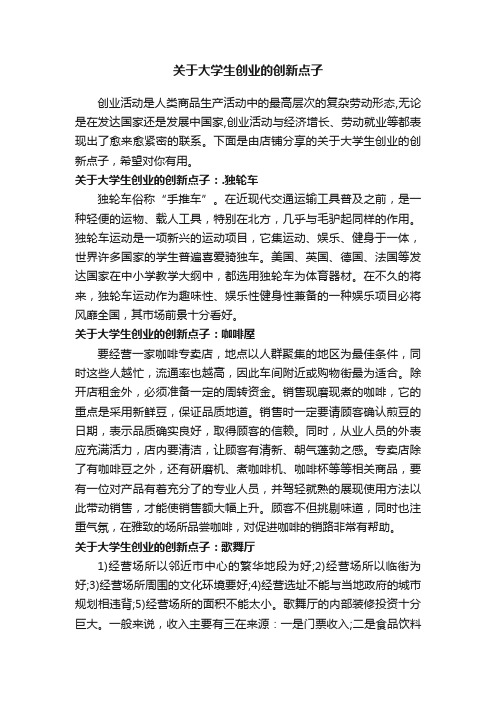 关于大学生创业的创新点子

创业活动是人类商品生产活动中的最高层次的复杂劳动形态,无论是在发达国家还是发展中国家,创业活动与经济增长、劳动就业等都表现出了愈来愈紧密的联系。下面是由店铺分享的关于大学生创业的创新点子，希望对你有用。

关于大学生创业的创新点子：.独轮车

独轮车俗称“手推车”。在近现代交通运输工具普及之前，是一种轻便的运物、载人工具，特别在北方，几乎与毛驴起同样的作用。独轮车运动是一项新兴的运动项目，它集运动、娱乐、健身于一体，世界许多国家的学生普遍喜爱骑独车。美国、英国、德国、法国等发达国家在中小学教学大纲中，都选用独轮车为体育器材。在不久的将来，独轮车运动作为趣味性、娱乐性健身性兼备的一种娱乐项目必将风靡全国，其市场前景十分看好。

关于大学生创业的创新点子：咖啡屋

要经营一家咖啡专卖店，地点以人群聚集的地区为最佳条件，同时这些人越忙，流通率也越高，因此车间附近或购物街最为适合。除开店租金外，必须准备一定的周转资金。销售现磨现煮的咖啡，它的重点是采用新鲜豆，保证品质地道。销售时一定要请顾客确认煎豆的日期，表示品质确实良好，取得顾客的信赖。同时，从业人员的外表应充满活力，店内要清洁，让顾客有清新、朝气蓬勃之感。专卖店除了有咖啡豆之外，还有研磨机、煮咖啡机、咖啡杯等等相关商品，要有一位对产品有着充分了的专业人员，并驾轻就熟的展现使用方法以此带动销售，才能使销售额大幅上升。顾客不但挑剔味道，同时也注重气氛，在雅致的场所品尝咖啡，对促进咖啡的销路非常有帮助。

关于大学生创业的创新点子：歌舞厅

1)经营场所以邻近市中心的繁华地段为好;2)经营场所以临街为好;3)经营场所周围的文化环境要好;4)经营选址不能与当地政府的城市规划相违背;5)经营场所的面积不能太小。歌舞厅的内部装修投资十分巨大。一般来说，收入主要有三在来源：一是门票收入;二是食品饮料